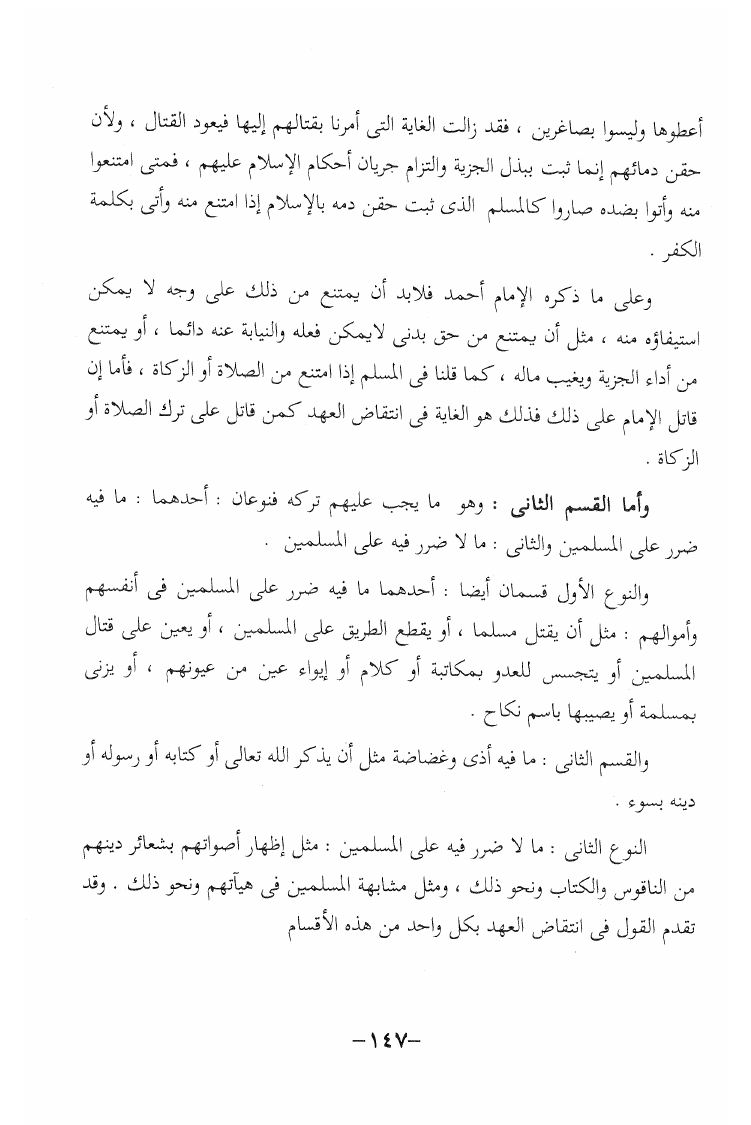 أعطوها وليسوا بصاغرين ، فقد زالت الغاية التى أمرنا بقتالهم إليها فيعود القتال ، ولأن حقن دمائهم إنما ثبت ببذل الجزية والتزام جريان أحكام الإسلام عليهم ، فمتى امتنعوا منه وأتوا بضده صاروا كالمسلم الذى ثبت حقن دمه بالإسلام إذا امتنع منه وأتى بكلمة الكفر .

وعلى ما ذكره الإمام أحمد فلابد أن يمتنع من ذلك على وجه لا يمكن استيفاؤه منه ، مثل أن يمتنع من حق بدنى لايمكن فعله والنيابة عنه دائما ، أو يمتنع من أداء الجزية ويغيب ماله ، كما قلنا فى المسلم إذا امتنع من الصلاة أو الزكاة ، فأما إن قاتل الإمام على ذلك فذلك هو الغاية فى انتقاض العهد كمن قاتل على ترك الصلاة أو الزكاة .

وأما القسم الثانى : وهو ما يجب عليهم تركه فنوعان : أحدهما : ما فيه ضرر على المسلمين والثانى : ما لا ضرر فيه على المسلمين .

والنوع الأول قسمان أيضا : أحدهما ما فيه ضرر على المسلمين فى أنفسهم وأموالهم : مثل أن يقتل مسلما ، أو يقطع الطريق على المسلمين ، أو يعين على قتال المسلمين أو يتجسس للعدو بمكاتبة أو كلام أو إيواء عين من عيونهم ، أو يزنى بمسلمة أو يصيبها باسم نكاح .

والقسم الثانى : ما فيه أذى وغضاضة مثل أن يذكر الله تعالى أو كتابه أو رسوله أو دينه بسوء .

النوع الثانى : ما لا ضرر فيه على المسلمين : مثل إظهار أصواتهم بشعائر دينهم من الناقوس والكتاب ونحو ذلك ، ومثل مشابهة المسلمين فى هيآتهم ونحو ذلك . وقد تقدم القول فى انتقاض العهد بكل واحد من هذه الأقسام

-١٤٧-